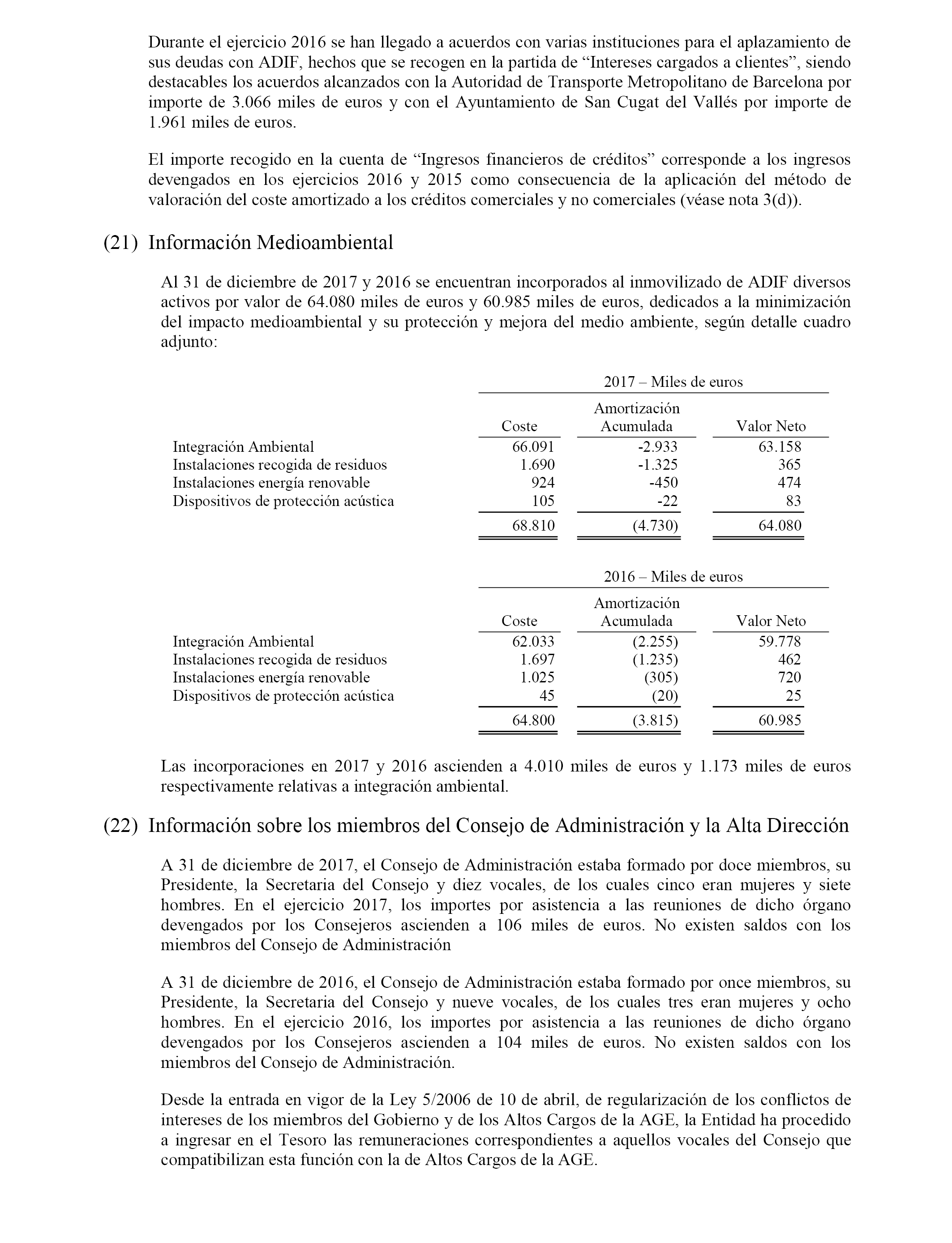 Durante el ejercicio 2016 se han llegado a acuerdos con varias instituciones para el aplazamiento de sus deudas con ADIF, hechos que se recogen en la partida de “Intereses cargados a clientes”, siendo destacables los acuerdos alcanzados con la Autoridad de Transporte Metropolitano de Barcelona por importe de 3.066 miles de euros y con el Ayuntamiento de San Cugat del Vallés por importe de 1.961 miles de euros.

El importe recogido en la cuenta de “Ingresos financieros de créditos” corresponde a los ingresos devengados en los ejercicios 2016 y 2015 como consecuencia de la aplicación del método de valoración del coste amortizado a los créditos comerciales y no comerciales (véase nota 3(d)).

(21) Información Medioambiental

Al 31 de diciembre de 2017 y 2016 se encuentran incorporados al inmovilizado de ADIF diversos activos por valor de 64.080 miles de euros y 60.985 miles de euros, dedicados a la minimización del impacto medioambiental y su protección y mejora del medio ambiente, según detalle cuadro adjunto:

2017 – Miles de euros

| | Coste | Amortización Acumulada | Valor Neto |
|---|---|---|---|
| Integración Ambiental | 66.091 | -2.933 | 63.158 |
| Instalaciones recogida de residuos | 1.690 | -1.325 | 365 |
| Instalaciones energía renovable | 924 | -450 | 474 |
| Dispositivos de protección acústica | 105 | -22 | 83 |
| | 68.810 | (4.730) | 64.080 |

2016 – Miles de euros

| | Coste | Amortización Acumulada | Valor Neto |
|---|---|---|---|
| Integración Ambiental | 62.033 | (2.255) | 59.778 |
| Instalaciones recogida de residuos | 1.697 | (1.235) | 462 |
| Instalaciones energía renovable | 1.025 | (305) | 720 |
| Dispositivos de protección acústica | 45 | (20) | 25 |
| | 64.800 | (3.815) | 60.985 |

Las incorporaciones en 2017 y 2016 ascienden a 4.010 miles de euros y 1.173 miles de euros respectivamente relativas a integración ambiental.

(22) Información sobre los miembros del Consejo de Administración y la Alta Dirección

A 31 de diciembre de 2017, el Consejo de Administración estaba formado por doce miembros, su Presidente, la Secretaria del Consejo y diez vocales, de los cuales cinco eran mujeres y siete hombres. En el ejercicio 2017, los importes por asistencia a las reuniones de dicho órgano devengados por los Consejeros ascienden a 106 miles de euros. No existen saldos con los miembros del Consejo de Administración

A 31 de diciembre de 2016, el Consejo de Administración estaba formado por once miembros, su Presidente, la Secretaria del Consejo y nueve vocales, de los cuales tres eran mujeres y ocho hombres. En el ejercicio 2016, los importes por asistencia a las reuniones de dicho órgano devengados por los Consejeros ascienden a 104 miles de euros. No existen saldos con los miembros del Consejo de Administración.

Desde la entrada en vigor de la Ley 5/2006 de 10 de abril, de regularización de los conflictos de intereses de los miembros del Gobierno y de los Altos Cargos de la AGE, la Entidad ha procedido a ingresar en el Tesoro las remuneraciones correspondientes a aquellos vocales del Consejo que compatibilizan esta función con la de Altos Cargos de la AGE.